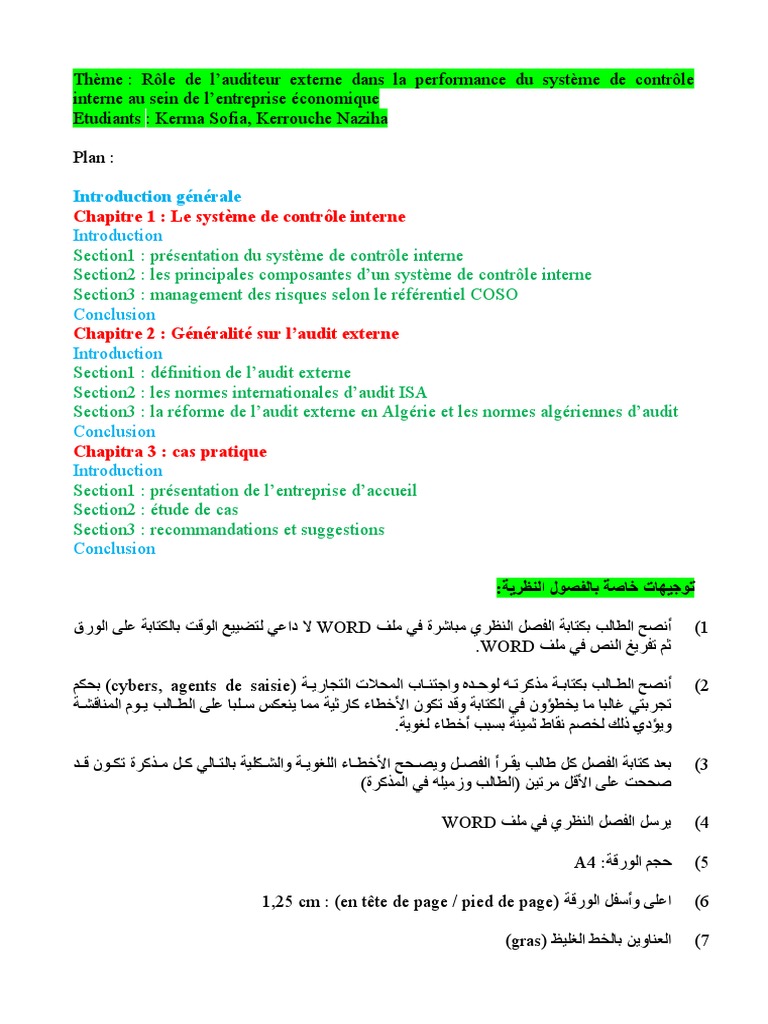 Thème : Rôle de l'auditeur externe dans la performance du système de contrôle interne au sein de l'entreprise économique
Etudiants : Kerma Sofia, Kerrouche Naziha

Plan :

Introduction générale
Chapitre 1 : Le système de contrôle interne
Introduction
Section1 : présentation du système de contrôle interne
Section2 : les principales composantes d'un système de contrôle interne
Section3 : management des risques selon le référentiel COSO
Conclusion
Chapitre 2 : Généralité sur l'audit externe
Introduction
Section1 : définition de l'audit externe
Section2 : les normes internationales d'audit ISA
Section3 : la réforme de l'audit externe en Algérie et les normes algériennes d'audit
Conclusion
Chapitra 3 : cas pratique
Introduction
Section1 : présentation de l'entreprise d'accueil
Section2 : étude de cas
Section3 : recommandations et suggestions
Conclusion

توجيهات خاصة بالفصول النظرية:

1) أنصح الطالب بكتابة الفصل النظري مباشرة في ملف WORD لا داعي لتضييع الوقت بالكتابة على الورق ثم تفريغ النص في ملف WORD.

2) أنصح الطالب بكتابة مذكرته لوحده واجتناب المحلات التجارية (cybers, agents de saisie) بحكم تجربتي غالبا ما يخطؤون في الكتابة وقد تكون الأخطاء كارثية مما ينعكس سلبا على الطالب يوم المناقشة ويؤدي ذلك لخصم نقاط ثمينة بسبب أخطاء لغوية.

3) بعد كتابة الفصل كل طالب يقرأ الفصل ويصحح الأخطاء اللغوية والشكلية بالتالي كل مذكرة تكون قد صححت على الأقل مرتين (الطالب وزميله في المذكرة)

4) يرسل الفصل النظري في ملف WORD

5) حجم الورقة: A4

6) اعلى وأسفل الورقة (en tête de page / pied de page) : 1,25 cm

7) العناوين بالخط الغليظ (gras)